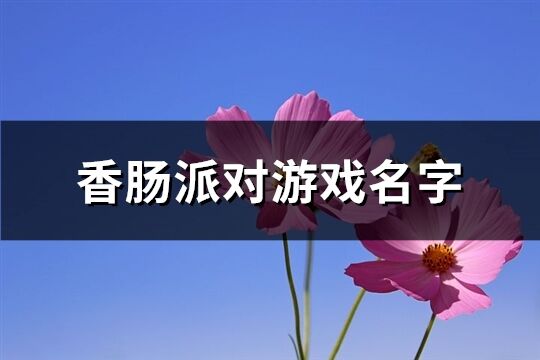 香肠派对游戏名字